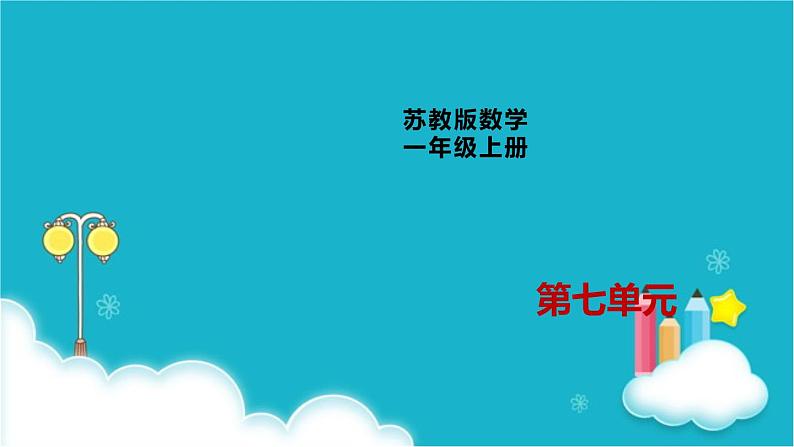 苏教版数学
一年级上册

第七单元